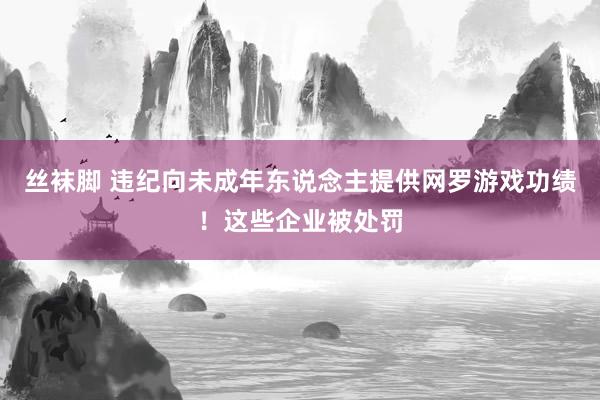 丝袜脚 违纪向未成年东说念主提供网罗游戏功绩！这些企业被处罚